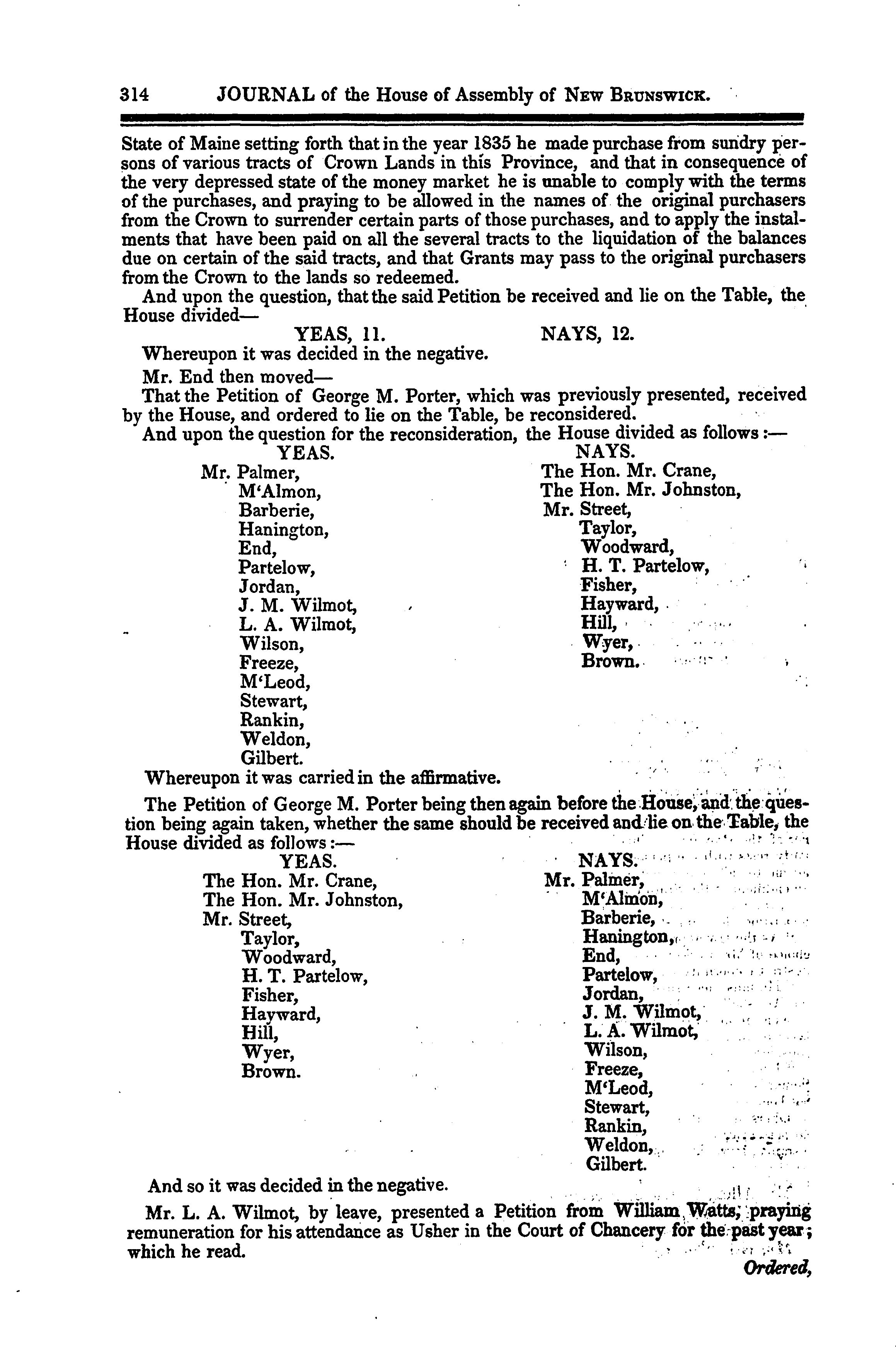 314 JOURNAL of the House of Assembly of New Brunswick.

State of Maine setting forth that in the year 1835 he made purchase from sundry persons of various tracts of Crown Lands in this Province, and that in consequence of the very depressed state of the money market he is unable to comply with the terms of the purchases, and praying to be allowed in the names of the original purchasers from the Crown to surrender certain parts of those purchases, and to apply the instalments that have been paid on all the several tracts to the liquidation of the balances due on certain of the said tracts, and that Grants may pass to the original purchasers from the Crown to the lands so redeemed.

And upon the question, that the said Petition be received and lie on the Table, the House divided—

YEAS, 11. NAYS, 12.

Whereupon it was decided in the negative.

Mr. End then moved—

That the Petition of George M. Porter, which was previously presented, received by the House, and ordered to lie on the Table, be reconsidered.

And upon the question for the reconsideration, the House divided as follows:—

YEAS.
Mr. Palmer,
M'Almon,
Barberie,
Hanington,
End,
Partelow,
Jordan,
J. M. Wilmot,
L. A. Wilmot,
Wilson,
Freeze,
M'Leod,
Stewart,
Rankin,
Weldon,
Gilbert.

NAYS.
The Hon. Mr. Crane,
The Hon. Mr. Johnston,
Mr. Street,
Taylor,
Woodward,
H. T. Partelow,
Fisher,
Hayward,
Hill,
Wyer,
Brown.

Whereupon it was carried in the affirmative.

The Petition of George M. Porter being then again before the House, and the question being again taken, whether the same should be received and lie on the Table, the House divided as follows:—

YEAS.
The Hon. Mr. Crane,
The Hon. Mr. Johnston,
Mr. Street,
Taylor,
Woodward,
H. T. Partelow,
Fisher,
Hayward,
Hill,
Wyer,
Brown.

NAYS.
Mr. Palmer,
M'Almon,
Barberie,
Hanington,
End,
Partelow,
Jordan,
J. M. Wilmot,
L. A. Wilmot,
Wilson,
Freeze,
M'Leod,
Stewart,
Rankin,
Weldon,
Gilbert.

And so it was decided in the negative.

Mr. L. A. Wilmot, by leave, presented a Petition from William Watts, praying remuneration for his attendance as Usher in the Court of Chancery for the past year; which he read.

Ordered,